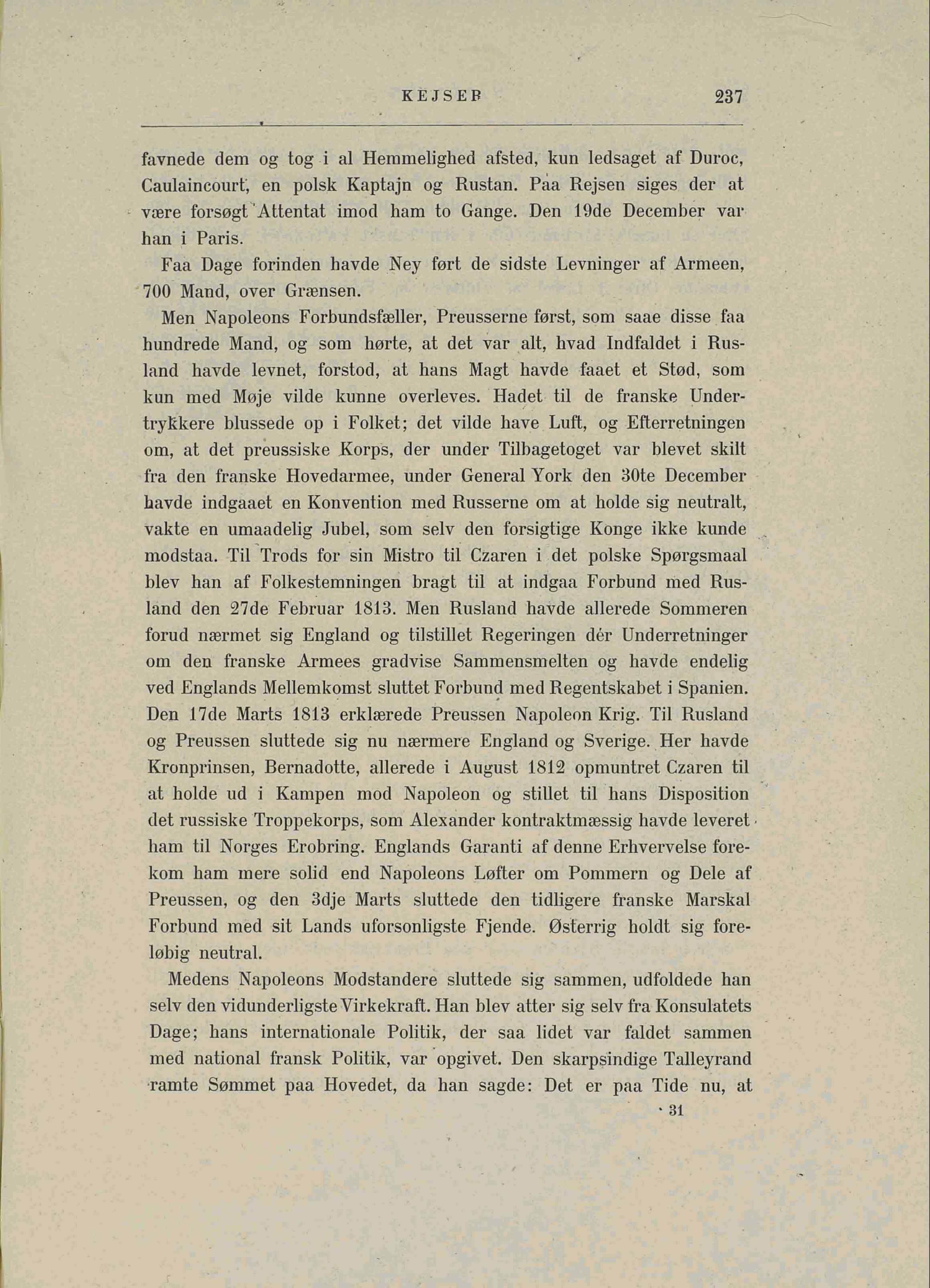 KEJSER 237

favnede dem og tog i al Hemmelighed afsted, kun ledsaget af Duroc, Caulaincourt, en polsk Kaptajn og Rustan. Paa Rejsen siges der at være forsøgt Attentat imod ham to Gange. Den 19de December var han i Paris.

Faa Dage forinden havde Ney ført de sidste Levninger af Armeen, 700 Mand, over Grænsen.

Men Napoleons Forbundsfæller, Preusserne først, som saae disse faa hundrede Mand, og som hørte, at det var alt, hvad Indfaldet i Rusland havde levnet, forstod, at hans Magt havde faaet et Stød, som kun med Møje vilde kunne overleves. Hadet til de franske Undertrykkere blussede op i Folket; det vilde have Luft, og Efterretningen om, at det preussiske Korps, der under Tilbagetoget var blevet skilt fra den franske Hovedarmee, under General York den 30te December havde indgaaet en Konvention med Russerne om at holde sig neutralt, vakte en umaadelig Jubel, som selv den forsigtige Konge ikke kunde modstaa. Til Trods for sin Mistro til Czaren i det polske Spørgsmaal blev han af Folkestemningen bragt til at indgaa Forbund med Rusland den 27de Februar 1813. Men Rusland havde allerede Sommeren forud nærmet sig England og tilstillet Regeringen dér Underretninger om den franske Armees gradvise Sammensmelten og havde endelig ved Englands Mellemkomst sluttet Forbund med Regentskabet i Spanien. Den 17de Marts 1813 erklærede Preussen Napoleon Krig. Til Rusland og Preussen sluttede sig nu nærmere England og Sverige. Her havde Kronprinsen, Bernadotte, allerede i August 1812 opmuntret Czaren til at holde ud i Kampen mod Napoleon og stillet til hans Disposition det russiske Troppekorps, som Alexander kontraktmæssig havde leveret ham til Norges Erobring. Englands Garanti af denne Erhvervelse forekom ham mere solid end Napoleons Løfter om Pommern og Dele af Preussen, og den 3dje Marts sluttede den tidligere franske Marskal Forbund med sit Lands uforsonligste Fjende. Østerrig holdt sig foreløbig neutral.

Medens Napoleons Modstandere sluttede sig sammen, udfoldede han selv den vidunderligste Virkekraft. Han blev atter sig selv fra Konsulatets Dage; hans internationale Politik, der saa lidet var faldet sammen med national fransk Politik, var opgivet. Den skarpsindige Talleyrand ramte Sømmet paa Hovedet, da han sagde: Det er paa Tide nu, at

31